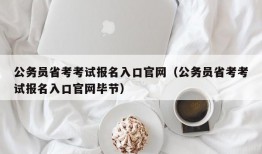 公务员省考考试报名入口官网（公务员省考考试报名入口官网毕节）